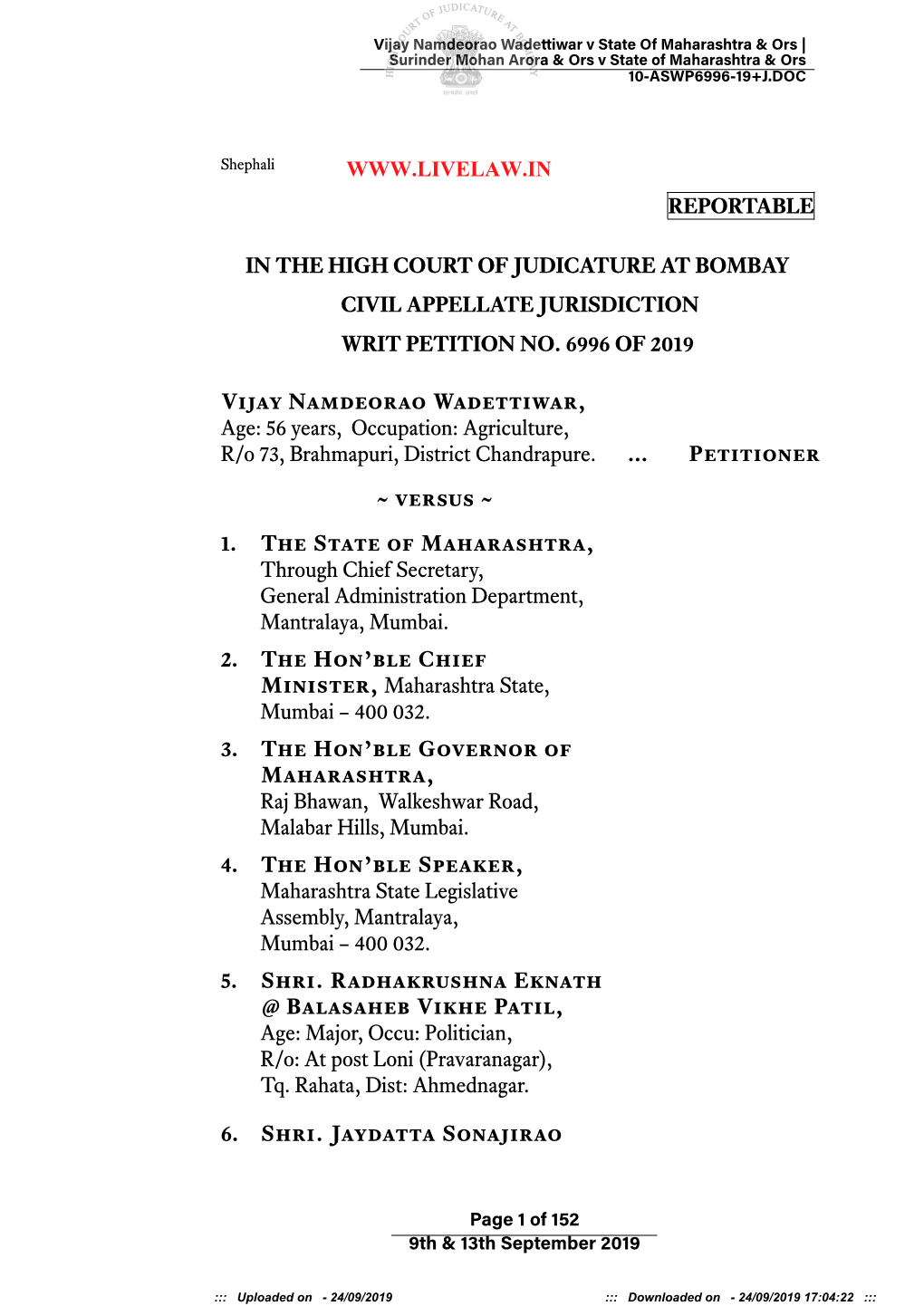 Vijay Namdeorao Wadettiwar v State Of Maharashtra & Ors | Surinder Mohan Arora & Ors v State of Maharashtra & Ors
10-ASWP6996-19+J.DOC

Shephali

WWW.LIVELAW.IN

REPORTABLE

IN THE HIGH COURT OF JUDICATURE AT BOMBAY
CIVIL APPELLATE JURISDICTION
WRIT PETITION NO. 6996 OF 2019

VIJAY NAMDEORAO WADETTIWAR,
Age: 56 years, Occupation: Agriculture,
R/o 73, Brahmapuri, District Chandrapure. ... PETITIONER

~ VERSUS ~

1. THE STATE OF MAHARASHTRA,
Through Chief Secretary,
General Administration Department,
Mantralaya, Mumbai.

2. THE HON'BLE CHIEF MINISTER, Maharashtra State,
Mumbai – 400 032.

3. THE HON'BLE GOVERNOR OF MAHARASHTRA,
Raj Bhawan, Walkeshwar Road,
Malabar Hills, Mumbai.

4. THE HON'BLE SPEAKER,
Maharashtra State Legislative
Assembly, Mantralaya,
Mumbai – 400 032.

5. SHRI. RADHAKRUSHNA EKNATH @ BALASAHEB VIKHE PATIL,
Age: Major, Occu: Politician,
R/o: At post Loni (Pravaranagar),
Tq. Rahata, Dist: Ahmednagar.

6. SHRI. JAYDATTA SONAJIRAO

Page 1 of 152
9th & 13th September 2019

::: Uploaded on - 24/09/2019 ::: Downloaded on - 24/09/2019 17:04:22 :::